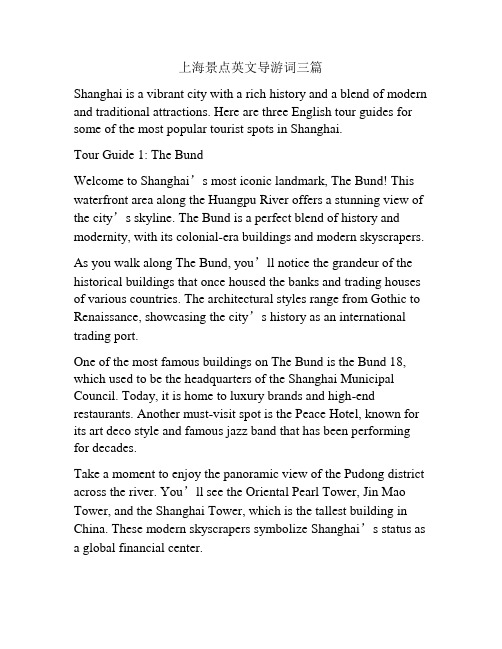 上海景点英文导游词三篇

Shanghai is a vibrant city with a rich history and a blend of modern and traditional attractions. Here are three English tour guides for some of the most popular tourist spots in Shanghai.

Tour Guide 1: The Bund

Welcome to Shanghai’s most iconic landmark, The Bund! This waterfront area along the Huangpu River offers a stunning view of the city’s skyline. The Bund is a perfect blend of history and modernity, with its colonial-era buildings and modern skyscrapers.

As you walk along The Bund, you’ll notice the grandeur of the historical buildings that once housed the banks and trading houses of various countries. The architectural styles range from Gothic to Renaissance, showcasing the city’s history as an international trading port.

One of the most famous buildings on The Bund is the Bund 18, which used to be the headquarters of the Shanghai Municipal Council. Today, it is home to luxury brands and high-end restaurants. Another must-visit spot is the Peace Hotel, known for its art deco style and famous jazz band that has been performing for decades.

Take a moment to enjoy the panoramic view of the Pudong district across the river. You’ll see the Oriental Pearl Tower, Jin Mao Tower, and the Shanghai Tower, which is the tallest building in China. These modern skyscrapers symbolize Shanghai’s status as a global financial center.